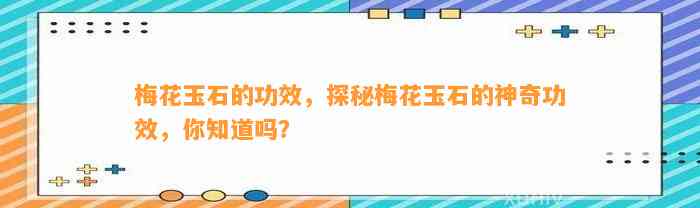 梅花玉石的功效，探秘梅花玉石的神奇功效，你知道吗？